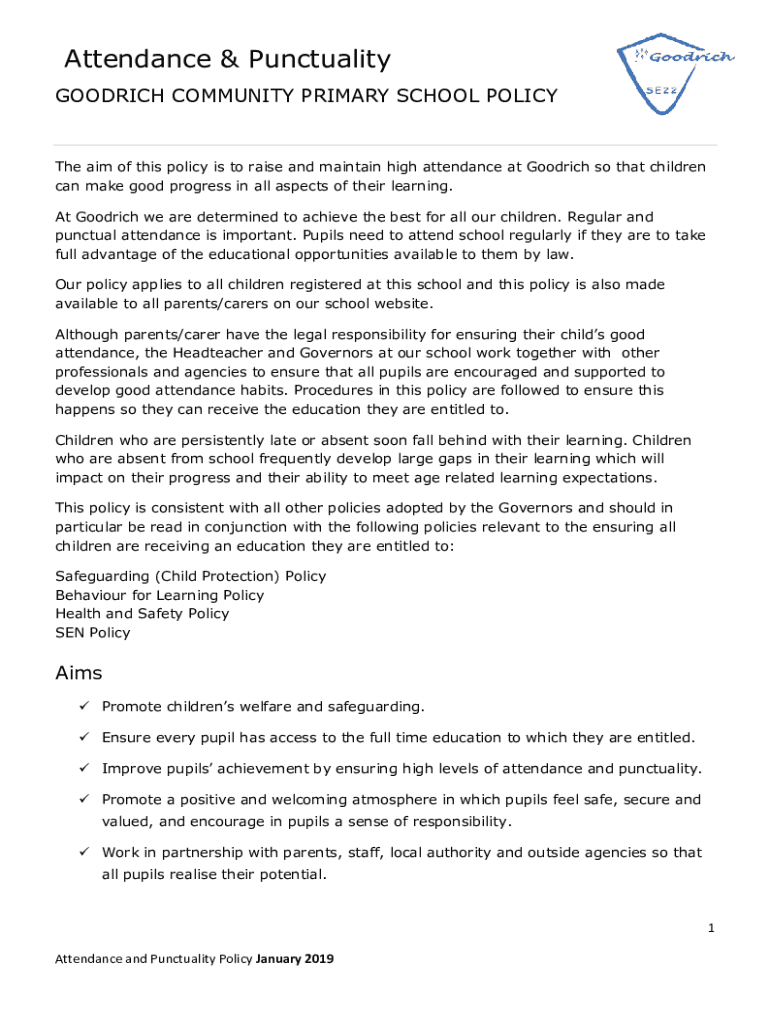 Attendance & Punctuality

GOODRICH COMMUNITY PRIMARY SCHOOL POLICY

Goodrich

SE22

The aim of this policy is to raise and maintain high attendance at Goodrich so that children can make good progress in all aspects of their learning.

At Goodrich we are determined to achieve the best for all our children. Regular and punctual attendance is important. Pupils need to attend school regularly if they are to take full advantage of the educational opportunities available to them by law.

Our policy applies to all children registered at this school and this policy is also made available to all parents/carers on our school website.

Although parents/carer have the legal responsibility for ensuring their child's good attendance, the Headteacher and Governors at our school work together with other professionals and agencies to ensure that all pupils are encouraged and supported to develop good attendance habits. Procedures in this policy are followed to ensure this happens so they can receive the education they are entitled to.

Children who are persistently late or absent soon fall behind with their learning. Children who are absent from school frequently develop large gaps in their learning which will impact on their progress and their ability to meet age related learning expectations.

This policy is consistent with all other policies adopted by the Governors and should in particular be read in conjunction with the following policies relevant to the ensuring all children are receiving an education they are entitled to:

Safeguarding (Child Protection) Policy
Behaviour for Learning Policy
Health and Safety Policy
SEN Policy

Aims

✓ Promote children's welfare and safeguarding.

✓ Ensure every pupil has access to the full time education to which they are entitled.

✓ Improve pupils' achievement by ensuring high levels of attendance and punctuality.

✓ Promote a positive and welcoming atmosphere in which pupils feel safe, secure and valued, and encourage in pupils a sense of responsibility.

✓ Work in partnership with parents, staff, local authority and outside agencies so that all pupils realise their potential.

1

Attendance and Punctuality Policy January 2019